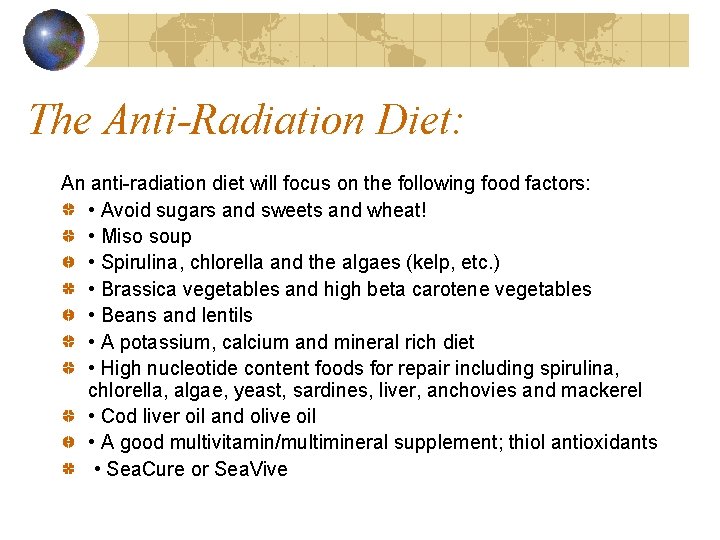 The Anti-Radiation Diet:

An anti-radiation diet will focus on the following food factors:

• Avoid sugars and sweets and wheat!
• Miso soup
• Spirulina, chlorella and the algaes (kelp, etc.)
• Brassica vegetables and high beta carotene vegetables
• Beans and lentils
• A potassium, calcium and mineral rich diet
• High nucleotide content foods for repair including spirulina, chlorella, algae, yeast, sardines, liver, anchovies and mackerel
• Cod liver oil and olive oil
• A good multivitamin/multimineral supplement; thiol antioxidants
• SeaCure or SeaVive